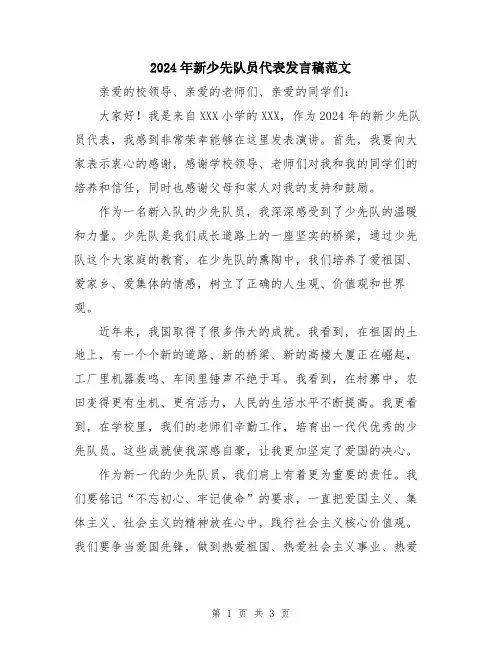 2024年新少先队员代表发言稿范文

亲爱的校领导、亲爱的老师们、亲爱的同学们：

大家好！我是来自XXX小学的XXX，作为2024年的新少先队员代表，我感到非常荣幸能够在这里发表演讲。首先，我要向大家表示衷心的感谢，感谢学校领导、老师们对我和我的同学们的培养和信任，同时也感谢父母和家人对我的支持和鼓励。

作为一名新入队的少先队员，我深深感受到了少先队的温暖和力量。少先队是我们成长道路上的一座坚实的桥梁，通过少先队这个大家庭的教育，在少先队的熏陶中，我们培养了爱祖国、爱家乡、爱集体的情感，树立了正确的人生观、价值观和世界观。

近年来，我国取得了很多伟大的成就。我看到，在祖国的土地上，有一个个新的道路、新的桥梁、新的高楼大厦正在崛起，工厂里机器轰鸣、车间里锤声不绝于耳。我看到，在村寨中，农田变得更有生机、更有活力，人民的生活水平不断提高。我更看到，在学校里，我们的老师们辛勤工作，培育出一代代优秀的少先队员。这些成就使我深感自豪，让我更加坚定了爱国的决心。

作为新一代的少先队员，我们肩上有着更为重要的责任。我们要铭记“不忘初心、牢记使命”的要求，一直把爱国主义、集体主义、社会主义的精神放在心中，践行社会主义核心价值观。我们要争当爱国先锋，做到热爱祖国、热爱社会主义事业、热爱

第 1 页 共 3 页